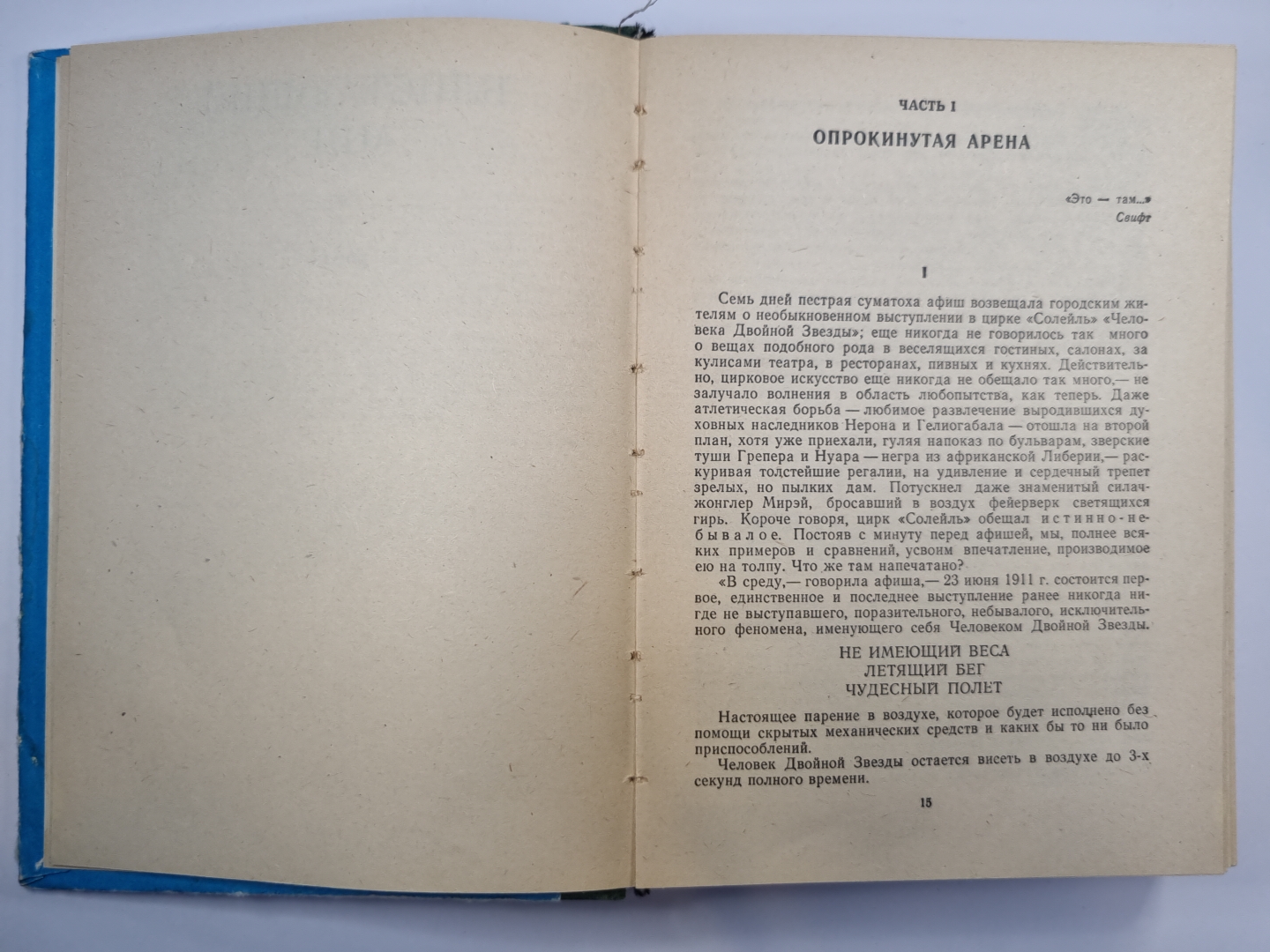 ЧАСТЬ I

ОПРОКИНУТАЯ АРЕНА

«Это — там...»
Свифт

I

Семь дней пестрая суматоха афиш возвещала городским жителям о необыкновенном выступлении в цирке «Солейль» «Человека Двойной Звезды»; еще никогда не говорилось так много о вещах подобного рода в веселящихся гостиных, салонах, за кулисами театра, в ресторанах, пивных и кухнях. Действительно, цирковое искусство еще никогда не обещало так много,— не залучало волнения в область любопытства, как теперь. Даже атлетическая борьба — любимое развлечение выродившихся духовных наследников Нерона и Гелиогабала — отошла на второй план, хотя уже приехали, гуляя напоказ по бульварам, зверские туши Грепера и Нуара — негра из африканской Либерии,— раскуривая толстейшие регалии, на удивление и сердечный трепет зрелых, но пылких дам. Потускнел даже знаменитый силач-жонглер Мирэй, бросавший в воздух фейерверк светящихся гирь. Короче говоря, цирк «Солейль» обещал истинно-небывалое. Постояв с минуту перед афишей, мы, полнее всяких примеров и сравнений, усвоим впечатление, производимое ею на толпу. Что же там напечатано?

«В среду,— говорила афиша,— 23 июня 1911 г. состоится первое, единственное и последнее выступление ранее никогда нигде не выступавшего, поразительного, небывалого, исключительного феномена, именующего себя Человеком Двойной Звезды.

НЕ ИМЕЮЩИЙ ВЕСА
ЛЕТЯЩИЙ БЕГ
ЧУДЕСНЫЙ ПОЛЕТ

Настоящее парение в воздухе, которое будет исполнено без помощи скрытых механических средств и каких бы то ни было приспособлений.

Человек Двойной Звезды остается висеть в воздухе до 3-х секунд полного времени.

15